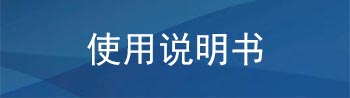 使用说明书